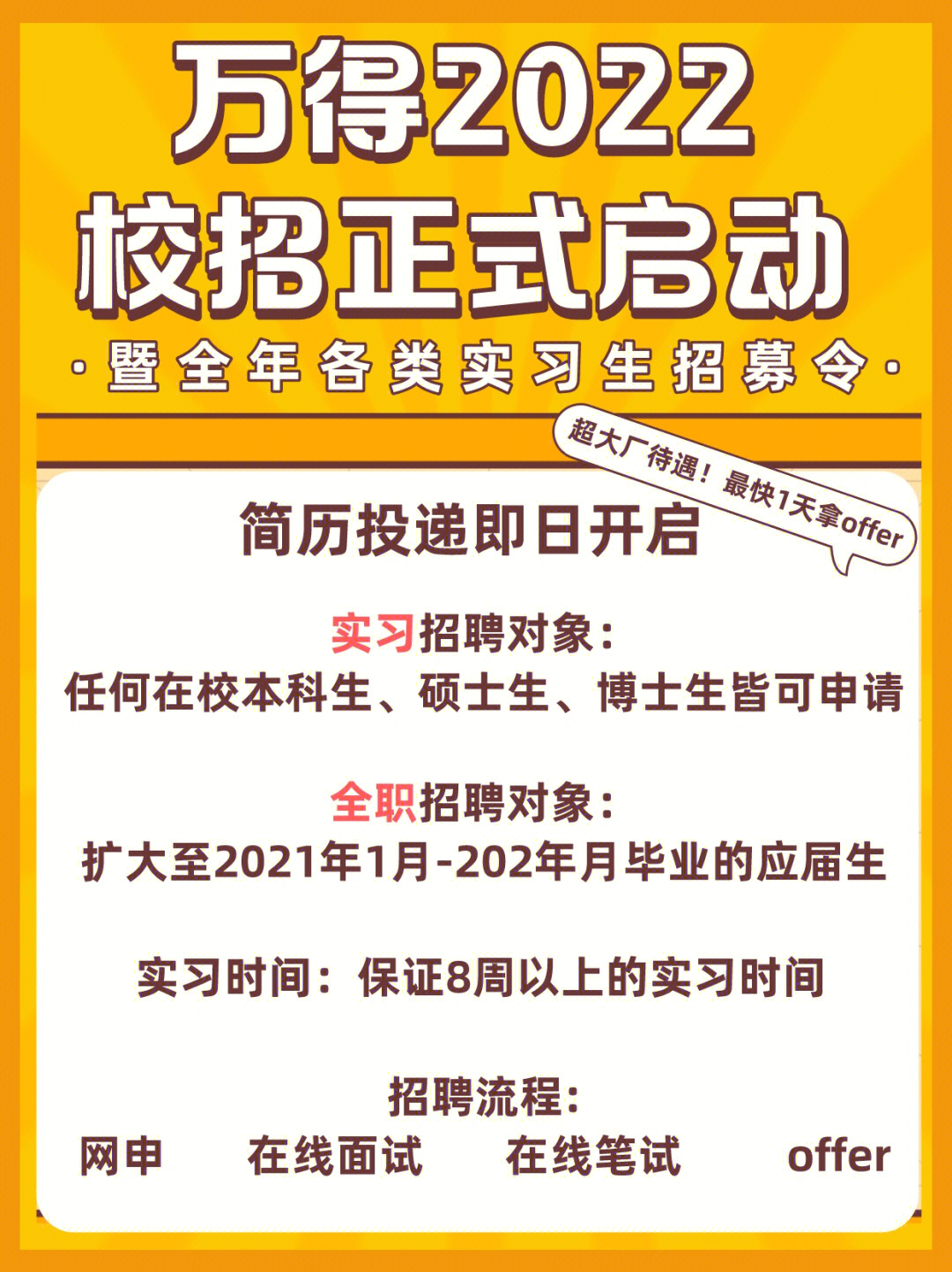 万得2022
校招正式启动

·暨全年各类实习生招募令·

超大厂待遇！最快1天拿offer

简历投递即日开启

实习招聘对象：
任何在校本科生、硕士生、博士生皆可申请

全职招聘对象：
扩大至2021年1月-202年月毕业的应届生

实习时间：保证8周以上的实习时间

招聘流程：
网申 在线面试 在线笔试 offer